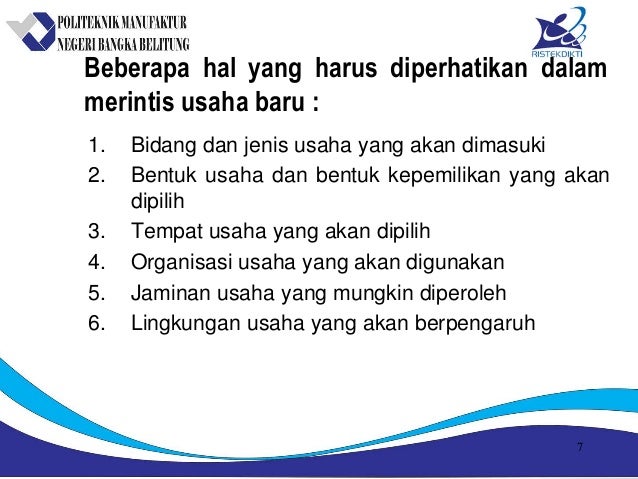 POLITEKNIK MANUFAKTUR
NEGERI BANGKA BELITUNG

RISTEKDIKTI

Beberapa hal yang harus diperhatikan dalam merintis usaha baru :

1. Bidang dan jenis usaha yang akan dimasuki
2. Bentuk usaha dan bentuk kepemilikan yang akan dipilih
3. Tempat usaha yang akan dipilih
4. Organisasi usaha yang akan digunakan
5. Jaminan usaha yang mungkin diperoleh
6. Lingkungan usaha yang akan berpengaruh

7